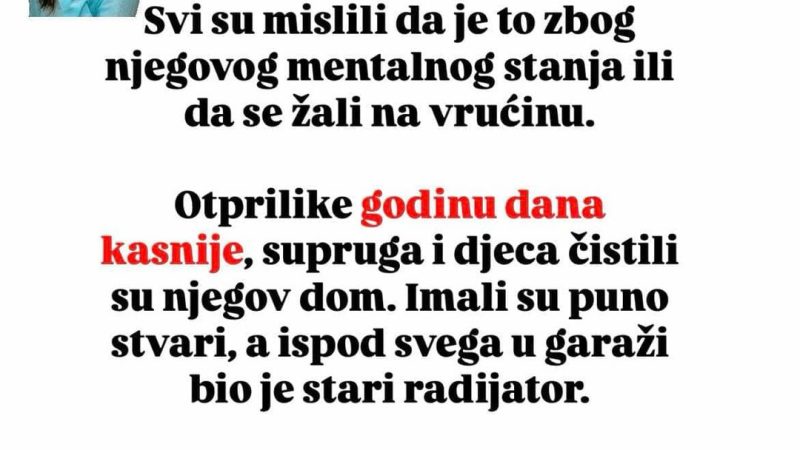 Svi su mislili da je to zbog njegovog mentalnog stanja ili da se žali na vrućinu.

Otprilike godinu dana kasnije, supruga i djeca čistili su njegov dom. Imali su puno stvari, a ispod svega u garaži bio je stari radijator.